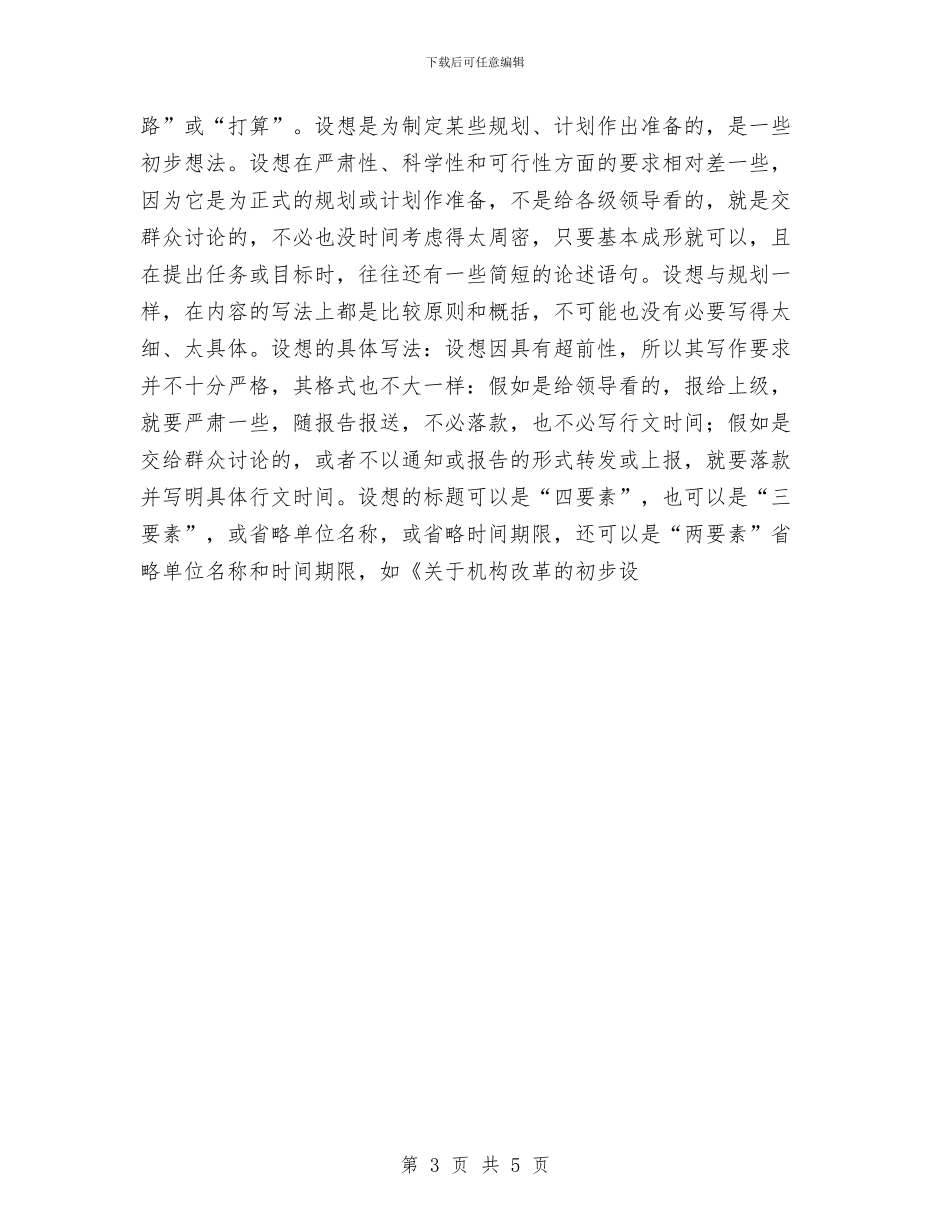 下载后可任意编辑

路”或“打算”。设想是为制定某些规划、计划作出准备的，是一些初步想法。设想在严肃性、科学性和可行性方面的要求相对差一些，因为它是为正式的规划或计划作准备，不是给各级领导看的，就是交群众讨论的，不必也没时间考虑得太周密，只要基本成形就可以，且在提出任务或目标时，往往还有一些简短的论述语句。设想与规划一样，在内容的写法上都是比较原则和概括，不可能也没有必要写得太细、太具体。设想的具体写法：设想因具有超前性，所以其写作要求并不十分严格，其格式也不大一样：假如是给领导看的，报给上级，就要严肃一些，随报告报送，不必落款，也不必写行文时间；假如是交给群众讨论的，或者不以通知或报告的形式转发或上报，就要落款并写明具体行文时间。设想的标题可以是“四要素”，也可以是“三要素”，或省略单位名称，或省略时间期限，还可以是“两要素”省略单位名称和时间期限，如《关于机构改革的初步设

第 3 页 共 5 页